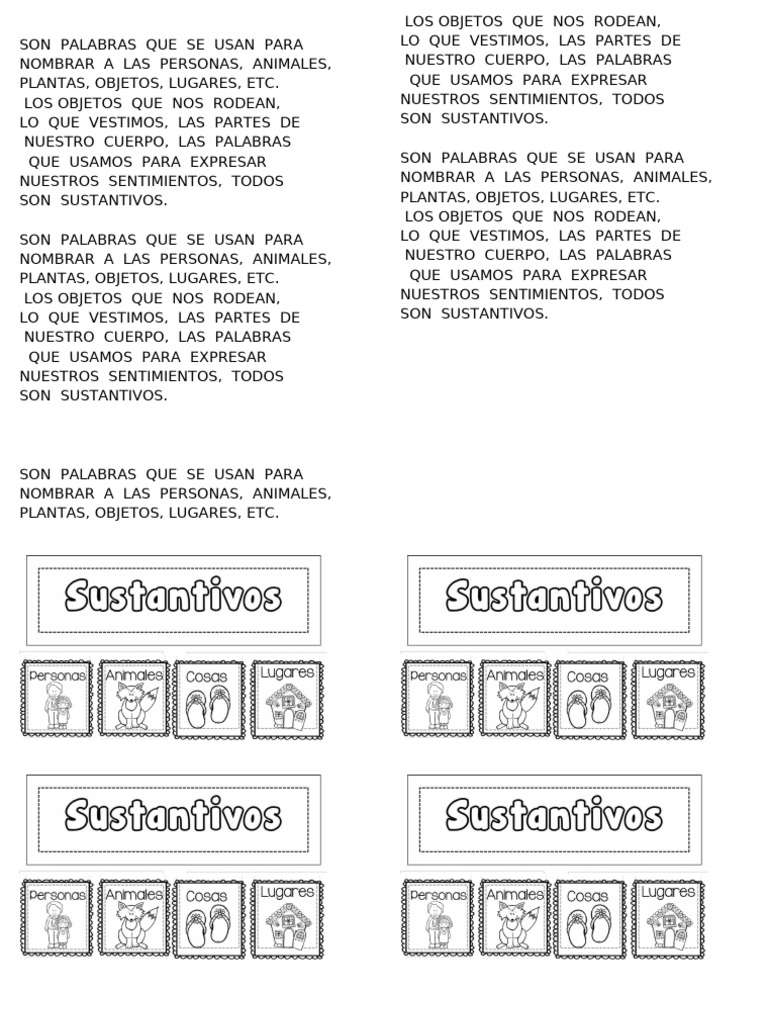 SON PALABRAS QUE SE USAN PARA NOMBRAR A LAS PERSONAS, ANIMALES, PLANTAS, OBJETOS, LUGARES, ETC.
LOS OBJETOS QUE NOS RODEAN, LO QUE VESTIMOS, LAS PARTES DE NUESTRO CUERPO, LAS PALABRAS QUE USAMOS PARA EXPRESAR NUESTROS SENTIMIENTOS, TODOS SON SUSTANTIVOS.

SON PALABRAS QUE SE USAN PARA NOMBRAR A LAS PERSONAS, ANIMALES, PLANTAS, OBJETOS, LUGARES, ETC.
LOS OBJETOS QUE NOS RODEAN, LO QUE VESTIMOS, LAS PARTES DE NUESTRO CUERPO, LAS PALABRAS QUE USAMOS PARA EXPRESAR NUESTROS SENTIMIENTOS, TODOS SON SUSTANTIVOS.

SON PALABRAS QUE SE USAN PARA NOMBRAR A LAS PERSONAS, ANIMALES, PLANTAS, OBJETOS, LUGARES, ETC.

LOS OBJETOS QUE NOS RODEAN, LO QUE VESTIMOS, LAS PARTES DE NUESTRO CUERPO, LAS PALABRAS QUE USAMOS PARA EXPRESAR NUESTROS SENTIMIENTOS, TODOS SON SUSTANTIVOS.

SON PALABRAS QUE SE USAN PARA NOMBRAR A LAS PERSONAS, ANIMALES, PLANTAS, OBJETOS, LUGARES, ETC.
LOS OBJETOS QUE NOS RODEAN, LO QUE VESTIMOS, LAS PARTES DE NUESTRO CUERPO, LAS PALABRAS QUE USAMOS PARA EXPRESAR NUESTROS SENTIMIENTOS, TODOS SON SUSTANTIVOS.

Sustantivos
Personas Animales Cosas Lugares

Sustantivos
Personas Animales Cosas Lugares

Sustantivos
Personas Animales Cosas Lugares

Sustantivos
Personas Animales Cosas Lugares